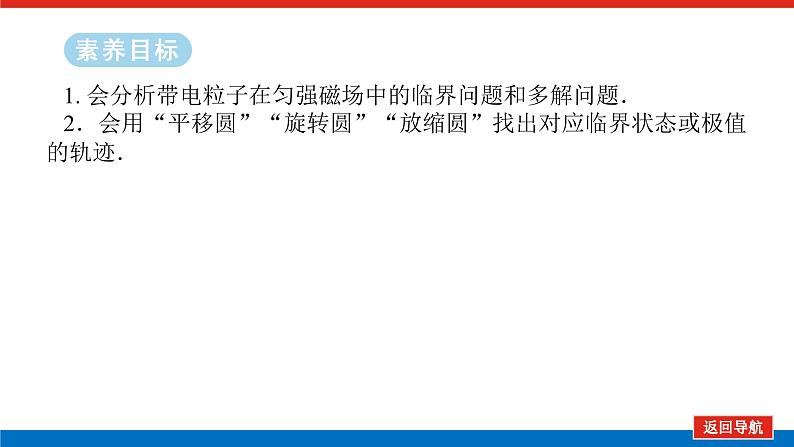 素养目标

1. 会分析带电粒子在匀强磁场中的临界问题和多解问题.

2. 会用“平移圆”“旋转圆”“放缩圆”找出对应临界状态或极值的轨迹.

返回导航